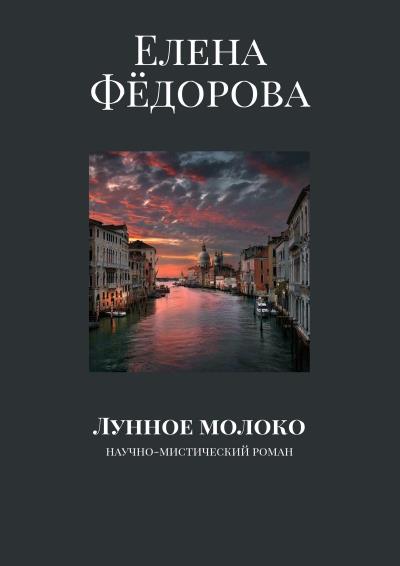 Елена Фёдорова

Лунное молоко

научно-мистический роман